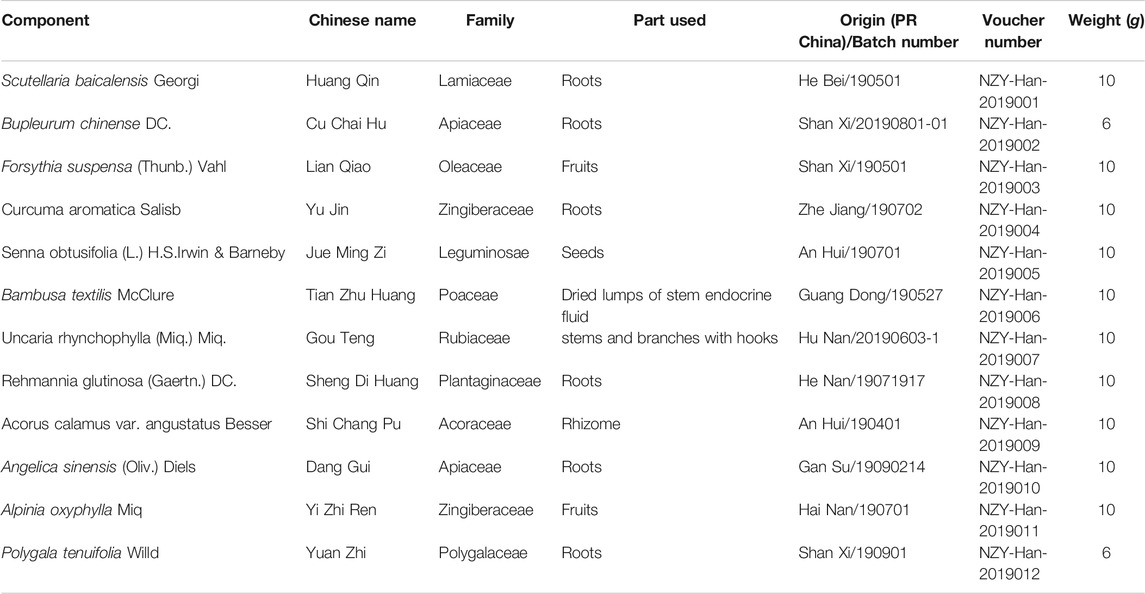 | Component | Chinese name | Family | Part used | Origin (PR China)/Batch number | Voucher number | Weight (g) |
|---|---|---|---|---|---|---|
| Scutellaria baicalensis Georgi | Huang Qin | Lamiaceae | Roots | He Bei/190501 | NZY-Han-2019001 | 10 |
| Bupleurum chinense DC. | Cu Chai Hu | Apiaceae | Roots | Shan Xi/20190801-01 | NZY-Han-2019002 | 6 |
| Forsythia suspensa (Thunb.) Vahl | Lian Qiao | Oleaceae | Fruits | Shan Xi/190501 | NZY-Han-2019003 | 10 |
| Curcuma aromatica Salisb | Yu Jin | Zingiberaceae | Roots | Zhe Jiang/190702 | NZY-Han-2019004 | 10 |
| Senna obtusifolia (L.) H.S.Irwin & Barneby | Jue Ming Zi | Leguminosae | Seeds | An Hui/190701 | NZY-Han-2019005 | 10 |
| Bambusa textilis McClure | Tian Zhu Huang | Poaceae | Dried lumps of stem endocrine fluid | Guang Dong/190527 | NZY-Han-2019006 | 10 |
| Uncaria rhynchophylla (Miq.) Miq. | Gou Teng | Rubiaceae | stems and branches with hooks | Hu Nan/20190603-1 | NZY-Han-2019007 | 10 |
| Rehmannia glutinosa (Gaertn.) DC. | Sheng Di Huang | Plantaginaceae | Roots | He Nan/19071917 | NZY-Han-2019008 | 10 |
| Acorus calamus var. angustatus Besser | Shi Chang Pu | Acoraceae | Rhizome | An Hui/190401 | NZY-Han-2019009 | 10 |
| Angelica sinensis (Oliv.) Diels | Dang Gui | Apiaceae | Roots | Gan Su/19090214 | NZY-Han-2019010 | 10 |
| Alpinia oxyphylla Miq | Yi Zhi Ren | Zingiberaceae | Fruits | Hai Nan/190701 | NZY-Han-2019011 | 10 |
| Polygala tenuifolia Willd | Yuan Zhi | Polygalaceae | Roots | Shan Xi/190901 | NZY-Han-2019012 | 6 |